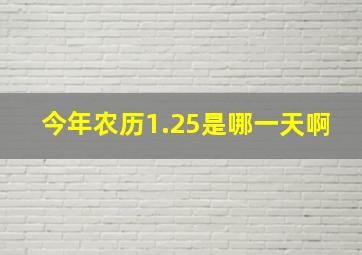 今年农历1.25是哪一天啊